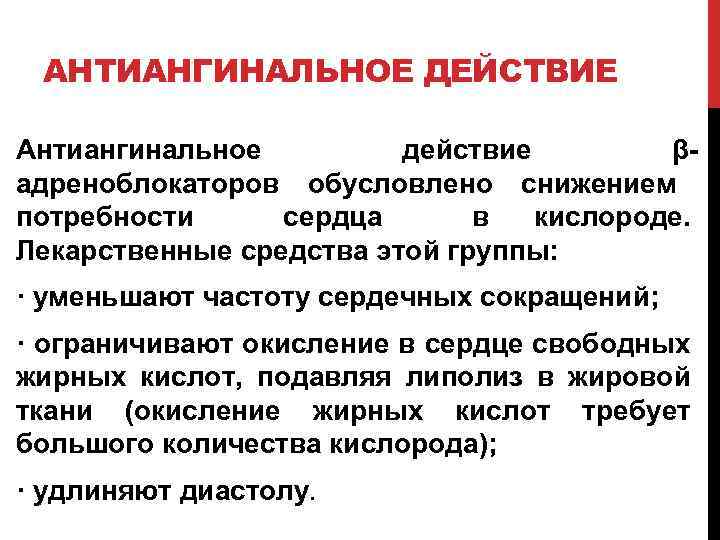 АНТИАНГИНАЛЬНОЕ ДЕЙСТВИЕ

Антиангинальное действие β-адреноблокаторов обусловлено снижением потребности сердца в кислороде. Лекарственные средства этой группы:

· уменьшают частоту сердечных сокращений;

· ограничивают окисление в сердце свободных жирных кислот, подавляя липолиз в жировой ткани (окисление жирных кислот требует большого количества кислорода);

· удлиняют диастолу.